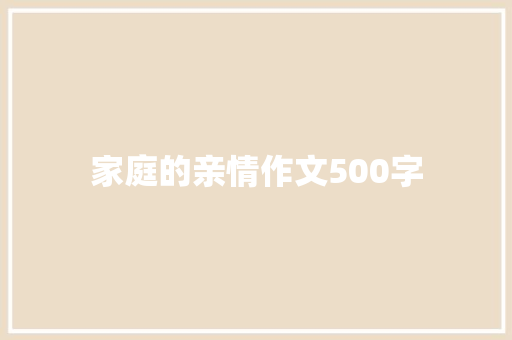 家庭的亲情作文500字